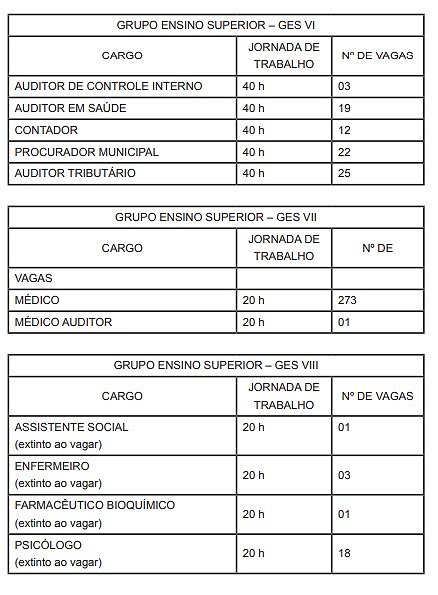 | GRUPO ENSINO SUPERIOR – GES VI | | |
|---|---|---|
| CARGO | JORNADA DE TRABALHO | Nº DE VAGAS |
| AUDITOR DE CONTROLE INTERNO | 40 h | 03 |
| AUDITOR EM SAÚDE | 40 h | 19 |
| CONTADOR | 40 h | 12 |
| PROCURADOR MUNICIPAL | 40 h | 22 |
| AUDITOR TRIBUTÁRIO | 40 h | 25 |

| GRUPO ENSINO SUPERIOR – GES VII | | |
|---|---|---|
| CARGO | JORNADA DE TRABALHO | Nº DE |
| VAGAS | | |
| MÉDICO | 20 h | 273 |
| MÉDICO AUDITOR | 20 h | 01 |

| GRUPO ENSINO SUPERIOR – GES VIII | | |
|---|---|---|
| CARGO | JORNADA DE TRABALHO | Nº DE VAGAS |
| ASSISTENTE SOCIAL (extinto ao vagar) | 20 h | 01 |
| ENFERMEIRO (extinto ao vagar) | 20 h | 03 |
| FARMACÊUTICO BIOQUÍMICO (extinto ao vagar) | 20 h | 01 |
| PSICÓLOGO (extinto ao vagar) | 20 h | 18 |